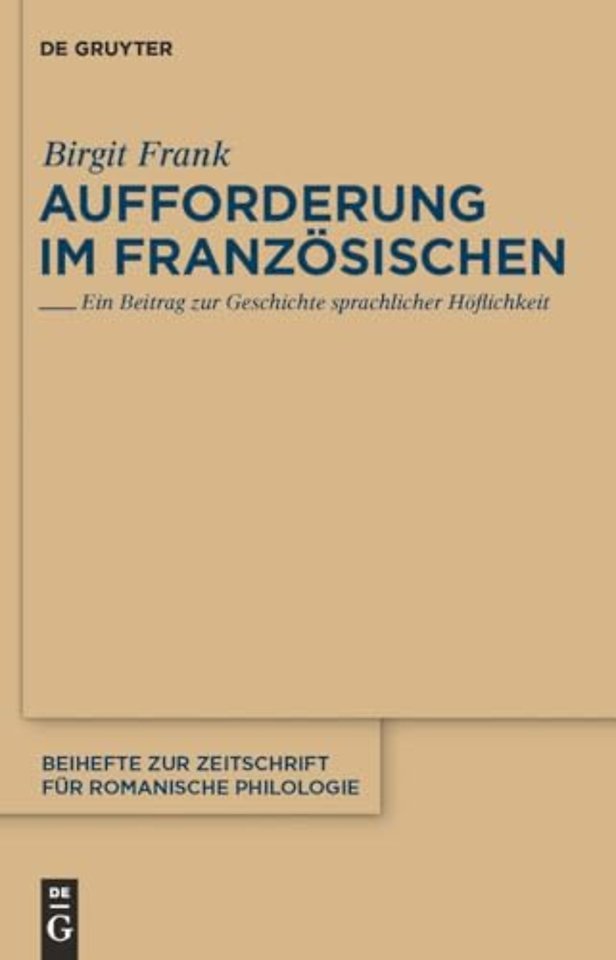 DE GRUYTER

Birgit Frank

AUFFORDERUNG IM FRANZÖSISCHEN

Ein Beitrag zur Geschichte sprachlicher Höflichkeit

BEIHEFTE ZUR ZEITSCHRIFT FÜR ROMANISCHE PHILOLOGIE

DE G